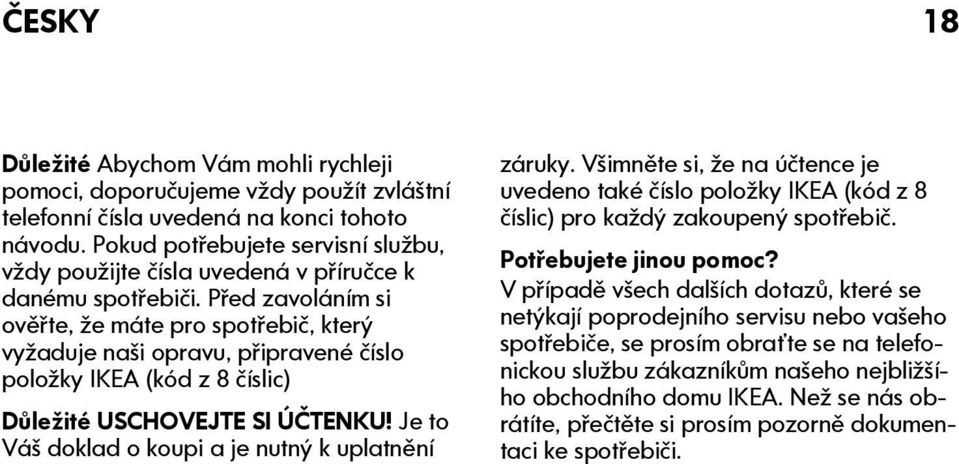 ČESKY 18

Důležité Abychom Vám mohli rychleji pomoci, doporučujeme vždy použít zvláštní telefonní čísla uvedená na konci tohoto návodu. Pokud potřebujete servisní službu, vždy použijte čísla uvedená v příručce k danému spotřebiči. Před zavoláním si ověřte, že máte pro spotřebič, který vyžaduje naši opravu, připravené číslo položky IKEA (kód z 8 číslic)

Důležité USCHOVEJTE SI ÚČTENKU! Je to Váš doklad o koupi a je nutný k uplatnění záruky. Všimněte si, že na účtence je uvedeno také číslo položky IKEA (kód z 8 číslic) pro každý zakoupený spotřebič.

Potřebujete jinou pomoc?
V případě všech dalších dotazů, které se netýkají poprodejního servisu nebo vašeho spotřebiče, se prosím obraťte se na telefonickou službu zákazníkům našeho nejbližšího obchodního domu IKEA. Než se nás obrátíte, přečtěte si prosím pozorně dokumentaci ke spotřebiči.